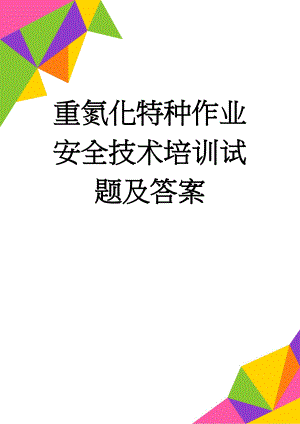 重氮化特种作业安全技术培训试题及答案